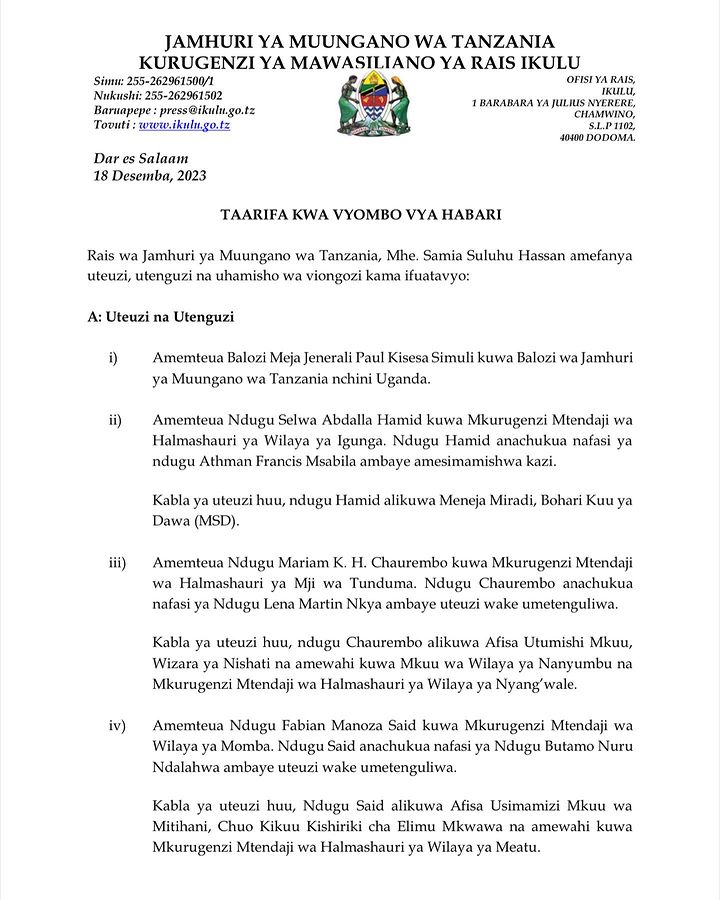 JAMHURI YA MUUNGANO WA TANZANIA
KURUGENZI YA MAWASILIANO YA RAIS IKULU

Simu: 255-262961500/1
Nukushi: 255-262961502
Baruapepe : press@ikulu.go.tz
Tovuti : www.ikulu.go.tz

OFISI YA RAIS,
IKULU,
1 BARABARA YA JULIUS NYERERE,
CHAMWINO,
S.L.P 1102,
40400 DODOMA.

Dar es Salaam
18 Desemba, 2023

TAARIFA KWA VYOMBO VYA HABARI

Rais wa Jamhuri ya Muungano wa Tanzania, Mhe. Samia Suluhu Hassan amefanya uteuzi, utenguzi na uhamisho wa viongozi kama ifuatavyo:

A: Uteuzi na Utenguzi

i) Amemteua Balozi Meja Jenerali Paul Kisesa Simuli kuwa Balozi wa Jamhuri ya Muungano wa Tanzania nchini Uganda.

ii) Amemteua Ndugu Selwa Abdalla Hamid kuwa Mkurugenzi Mtendaji wa Halmashauri ya Wilaya ya Igunga. Ndugu Hamid anachukua nafasi ya ndugu Athman Francis Msabila ambaye amesimamishwa kazi.

Kabla ya uteuzi huu, ndugu Hamid alikuwa Meneja Miradi, Bohari Kuu ya Dawa (MSD).

iii) Amemteua Ndugu Mariam K. H. Chaurembo kuwa Mkurugenzi Mtendaji wa Halmashauri ya Mji wa Tunduma. Ndugu Chaurembo anachukua nafasi ya Ndugu Lena Martin Nkya ambaye uteuzi wake umetenguliwa.

Kabla ya uteuzi huu, ndugu Chaurembo alikuwa Afisa Utumishi Mkuu, Wizara ya Nishati na amewahi kuwa Mkuu wa Wilaya ya Nanyumbu na Mkurugenzi Mtendaji wa Halmashauri ya Wilaya ya Nyang'wale.

iv) Amemteua Ndugu Fabian Manoza Said kuwa Mkurugenzi Mtendaji wa Wilaya ya Momba. Ndugu Said anachukua nafasi ya Ndugu Butamo Nuru Ndalahwa ambaye uteuzi wake umetenguliwa.

Kabla ya uteuzi huu, Ndugu Said alikuwa Afisa Usimamizi Mkuu wa Mitihani, Chuo Kikuu Kishiriki cha Elimu Mkwawa na amewahi kuwa Mkurugenzi Mtendaji wa Halmashauri ya Wilaya ya Meatu.